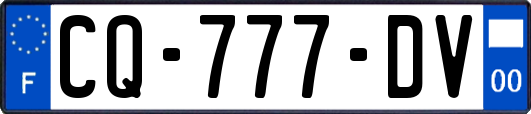 F

CQ-777-DV

00